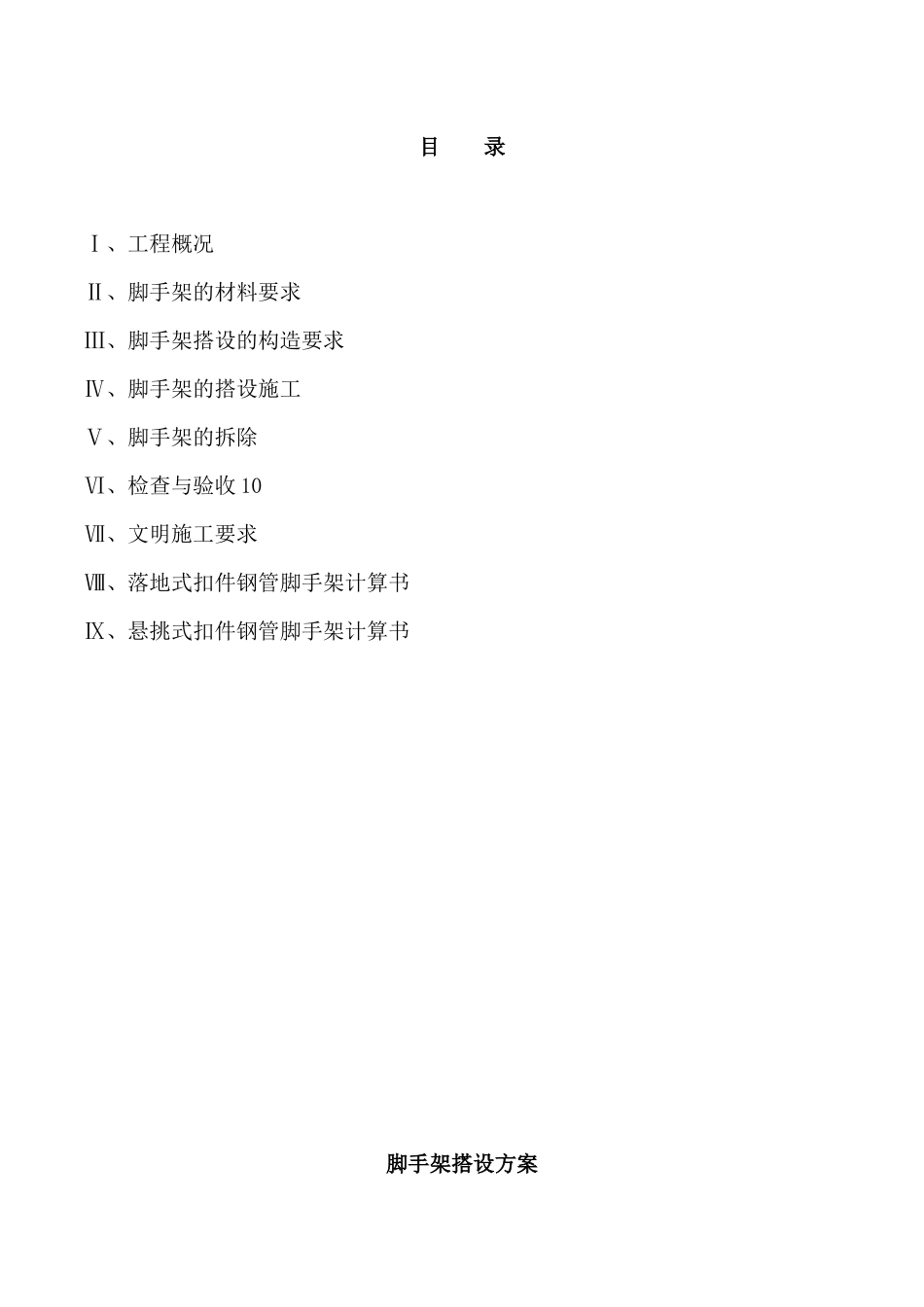 目　录

Ⅰ、工程概况

Ⅱ、脚手架的材料要求

Ⅲ、脚手架搭设的构造要求

Ⅳ、脚手架的搭设施工

Ⅴ、脚手架的拆除

Ⅵ、检查与验收 10

Ⅶ、文明施工要求

Ⅷ、落地式扣件钢管脚手架计算书

Ⅸ、悬挑式扣件钢管脚手架计算书

脚手架搭设方案